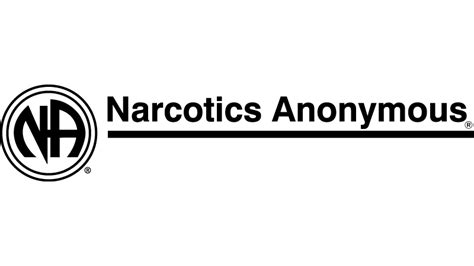 NA®

Narcotics Anonymous®